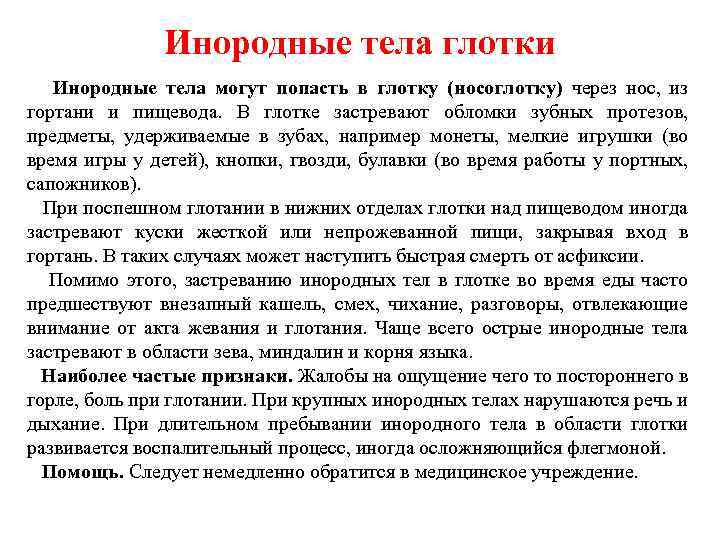 Инородные тела глотки

Инородные тела могут попасть в глотку (носоглотку) через нос, из гортани и пищевода. В глотке застревают обломки зубных протезов, предметы, удерживаемые в зубах, например монеты, мелкие игрушки (во время игры у детей), кнопки, гвозди, булавки (во время работы у портных, сапожников).

При поспешном глотании в нижних отделах глотки над пищеводом иногда застревают куски жесткой или непрожеванной пищи, закрывая вход в гортань. В таких случаях может наступить быстрая смерть от асфиксии.

Помимо этого, застреванию инородных тел в глотке во время еды часто предшествуют внезапный кашель, смех, чихание, разговоры, отвлекающие внимание от акта жевания и глотания. Чаще всего острые инородные тела застревают в области зева, миндалин и корня языка.

Наиболее частые признаки. Жалобы на ощущение чего то постороннего в горле, боль при глотании. При крупных инородных телах нарушаются речь и дыхание. При длительном пребывании инородного тела в области глотки развивается воспалительный процесс, иногда осложняющийся флегмоной.

Помощь. Следует немедленно обратится в медицинское учреждение.